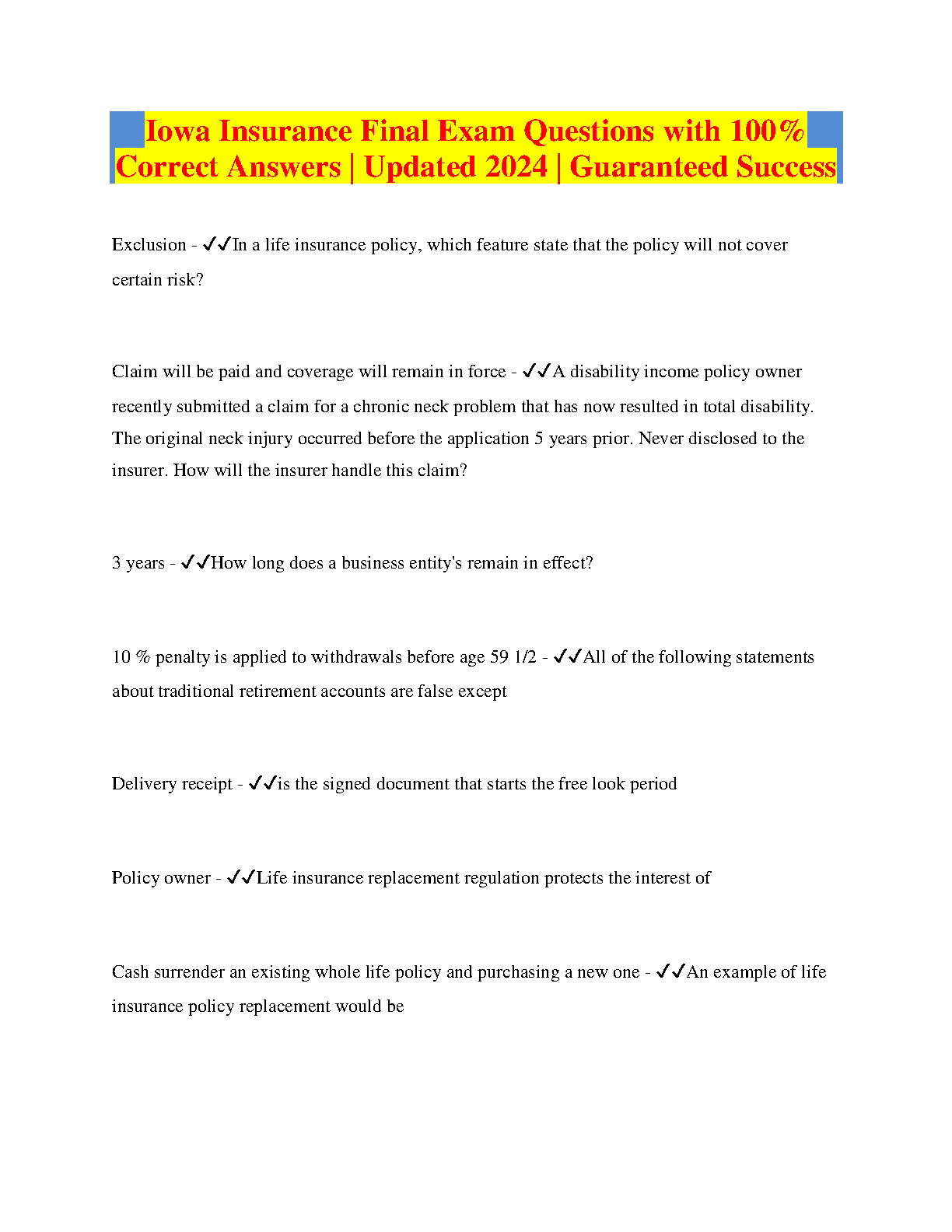 Iowa Insurance Final Exam Questions with 100% Correct Answers | Updated 2024 | Guaranteed Success

Exclusion - ✓✓In a life insurance policy, which feature state that the policy will not cover certain risk?

Claim will be paid and coverage will remain in force - ✓✓A disability income policy owner recently submitted a claim for a chronic neck problem that has now resulted in total disability. The original neck injury occurred before the application 5 years prior. Never disclosed to the insurer. How will the insurer handle this claim?

3 years - ✓✓How long does a business entity's remain in effect?

10 % penalty is applied to withdrawals before age 59 1/2 - ✓✓All of the following statements about traditional retirement accounts are false except

Delivery receipt - ✓✓is the signed document that starts the free look period

Policy owner - ✓✓Life insurance replacement regulation protects the interest of

Cash surrender an existing whole life policy and purchasing a new one - ✓✓An example of life insurance policy replacement would be